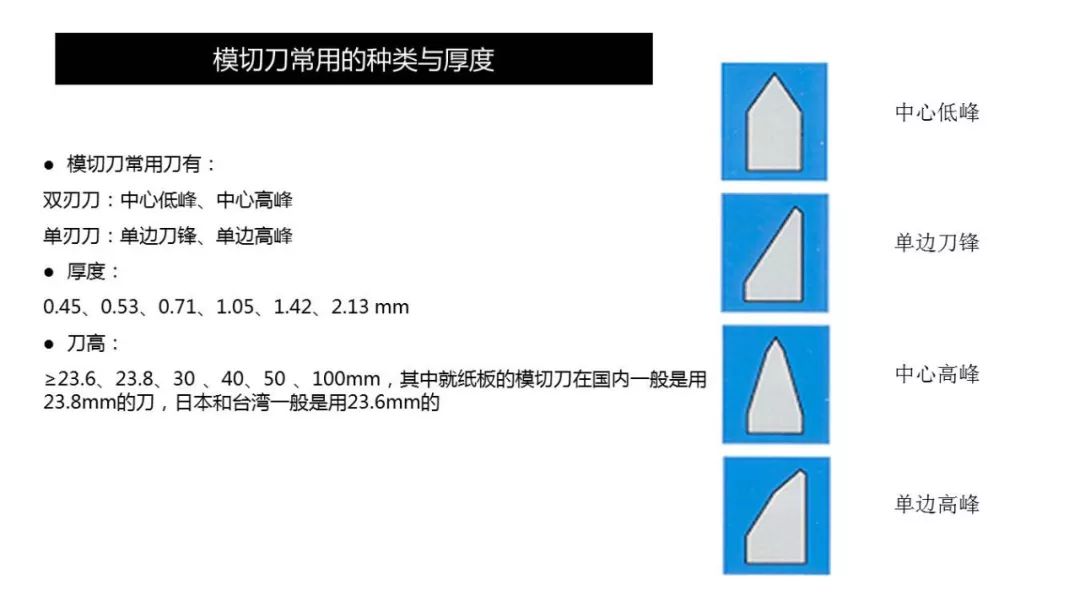 模切刀常用的种类与厚度

● 模切刀常用刀有：

双刃刀：中心低峰、中心高峰

单刃刀：单边刀锋、单边高峰

● 厚度：

0.45、0.53、0.71、1.05、1.42、2.13 mm

● 刀高：

≥23.6、23.8、30 、40、50 、100mm，其中就纸板的模切刀在国内一般是用23.8mm的刀，日本和台湾一般是用23.6mm的

中心低峰

单边刀锋

中心高峰

单边高峰